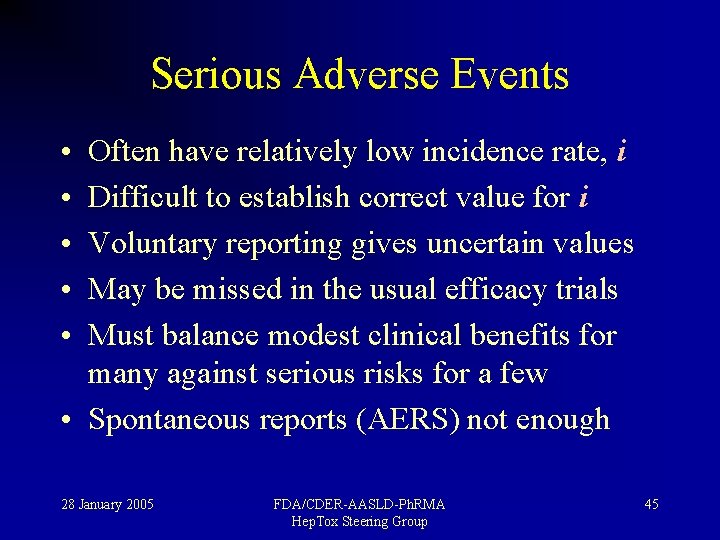 Serious Adverse Events

• Often have relatively low incidence rate, $i$
• Difficult to establish correct value for $i$
• Voluntary reporting gives uncertain values
• May be missed in the usual efficacy trials
• Must balance modest clinical benefits for many against serious risks for a few
• Spontaneous reports (AERS) not enough

28 January 2005

FDA/CDER-AASLD-PhRMA
HepTox Steering Group

45